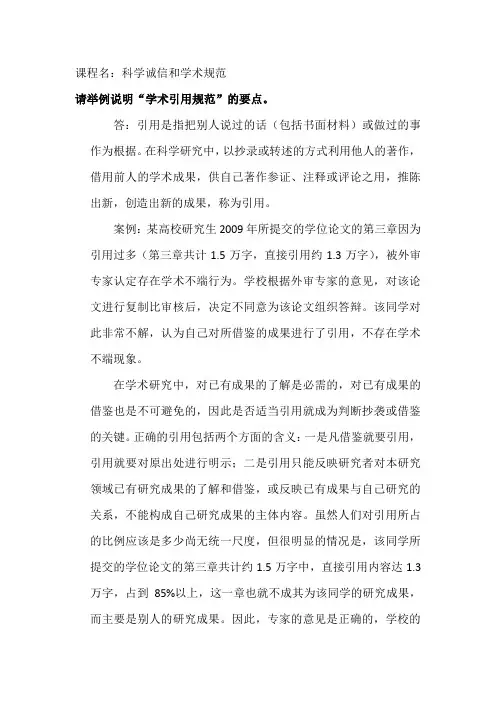 课程名：科学诚信和学术规范

请举例说明“学术引用规范”的要点。

答：引用是指把别人说过的话（包括书面材料）或做过的事作为根据。在科学研究中，以抄录或转述的方式利用他人的著作，借用前人的学术成果，供自己著作参证、注释或评论之用，推陈出新，创造出新的成果，称为引用。

案例：某高校研究生 2009 年所提交的学位论文的第三章因为引用过多（第三章共计 1.5 万字，直接引用约 1.3 万字），被外审专家认定存在学术不端行为。学校根据外审专家的意见，对该论文进行复制比审核后，决定不同意为该论文组织答辩。该同学对此非常不解，认为自己对所借鉴的成果进行了引用，不存在学术不端现象。

在学术研究中，对已有成果的了解是必需的，对已有成果的借鉴也是不可避免的，因此是否适当引用就成为判断抄袭或借鉴的关键。正确的引用包括两个方面的含义：一是凡借鉴就要引用，引用就要对原出处进行明示；二是引用只能反映研究者对本研究领域已有研究成果的了解和借鉴，或反映已有成果与自己研究的关系，不能构成自己研究成果的主体内容。虽然人们对引用所占的比例应该是多少尚无统一尺度，但很明显的情况是，该同学所提交的学位论文的第三章共计约 1.5 万字中，直接引用内容达 1.3 万字，占到 85%以上，这一章也就不成其为该同学的研究成果，而主要是别人的研究成果。因此，专家的意见是正确的，学校的